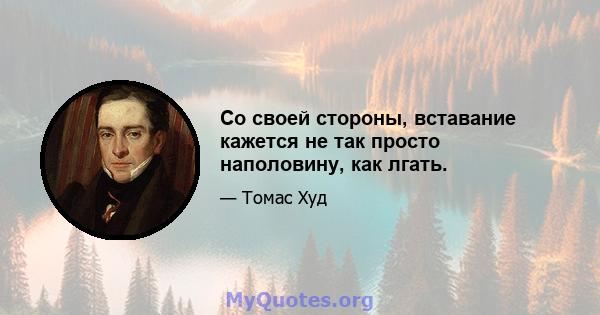 Со своей стороны, вставание кажется не так просто наполовину, как лгать.

— Томас Худ

MyQuotes.org